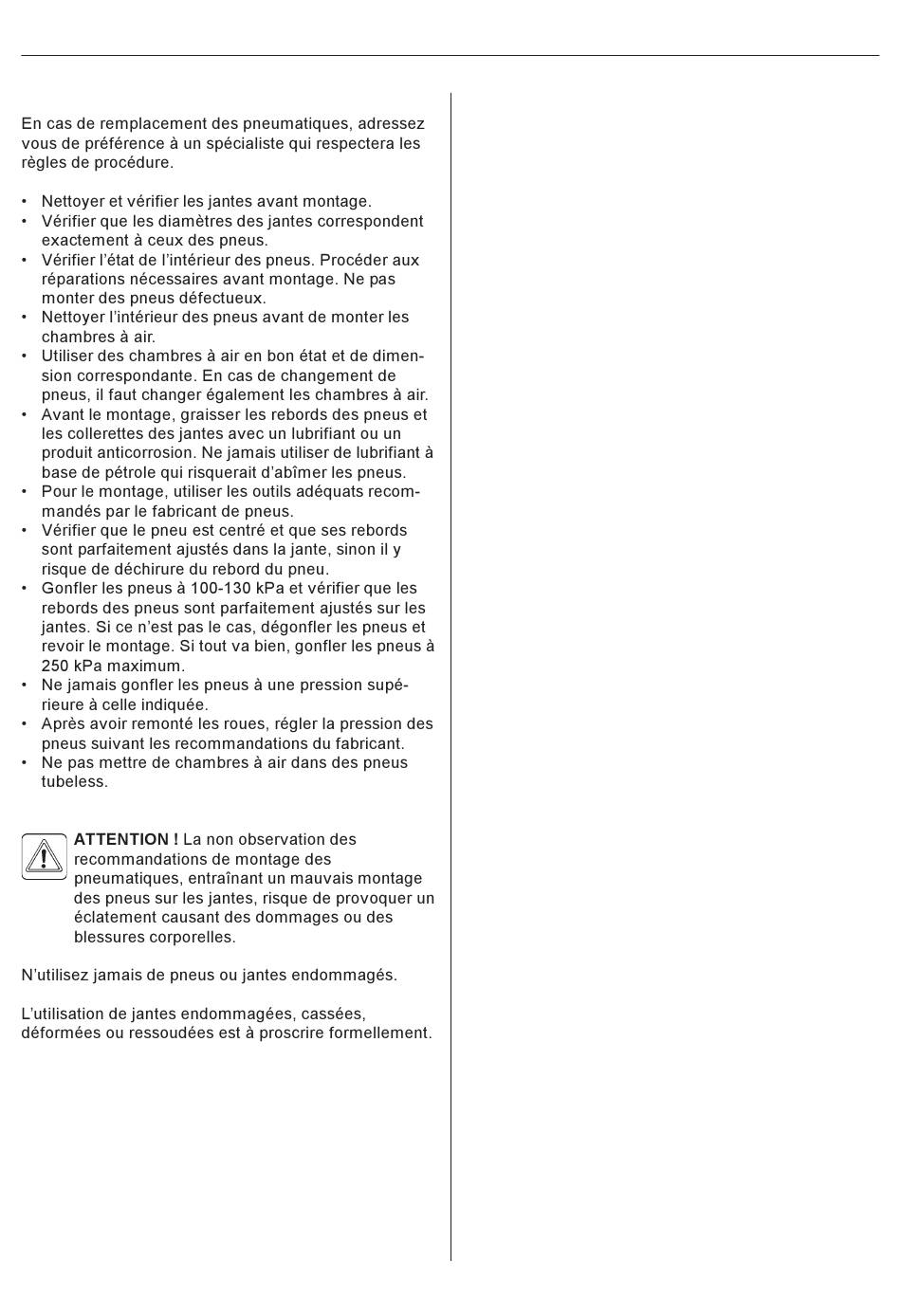 En cas de remplacement des pneumatiques, adressez vous de préférence à un spécialiste qui respectera les règles de procédure.

• Nettoyer et vérifier les jantes avant montage.
• Vérifier que les diamètres des jantes correspondent exactement à ceux des pneus.
• Vérifier l'état de l'intérieur des pneus. Procéder aux réparations nécessaires avant montage. Ne pas monter des pneus défectueux.
• Nettoyer l'intérieur des pneus avant de monter les chambres à air.
• Utiliser des chambres à air en bon état et de dimension correspondante. En cas de changement de pneus, il faut changer également les chambres à air.
• Avant le montage, graisser les rebords des pneus et les collerettes des jantes avec un lubrifiant ou un produit anticorrosion. Ne jamais utiliser de lubrifiant à base de pétrole qui risquerait d'abîmer les pneus.
• Pour le montage, utiliser les outils adéquats recommandés par le fabricant de pneus.
• Vérifier que le pneu est centré et que ses rebords sont parfaitement ajustés dans la jante, sinon il y risque de déchirure du rebord du pneu.
• Gonfler les pneus à 100-130 kPa et vérifier que les rebords des pneus sont parfaitement ajustés sur les jantes. Si ce n'est pas le cas, dégonfler les pneus et revoir le montage. Si tout va bien, gonfler les pneus à 250 kPa maximum.
• Ne jamais gonfler les pneus à une pression supérieure à celle indiquée.
• Après avoir remonté les roues, régler la pression des pneus suivant les recommandations du fabricant.
• Ne pas mettre de chambres à air dans des pneus tubeless.

ATTENTION ! La non observation des recommandations de montage des pneumatiques, entraînant un mauvais montage des pneus sur les jantes, risque de provoquer un éclatement causant des dommages ou des blessures corporelles.

N'utilisez jamais de pneus ou jantes endommagés.

L'utilisation de jantes endommagées, cassées, déformées ou ressoudées est à proscrire formellement.